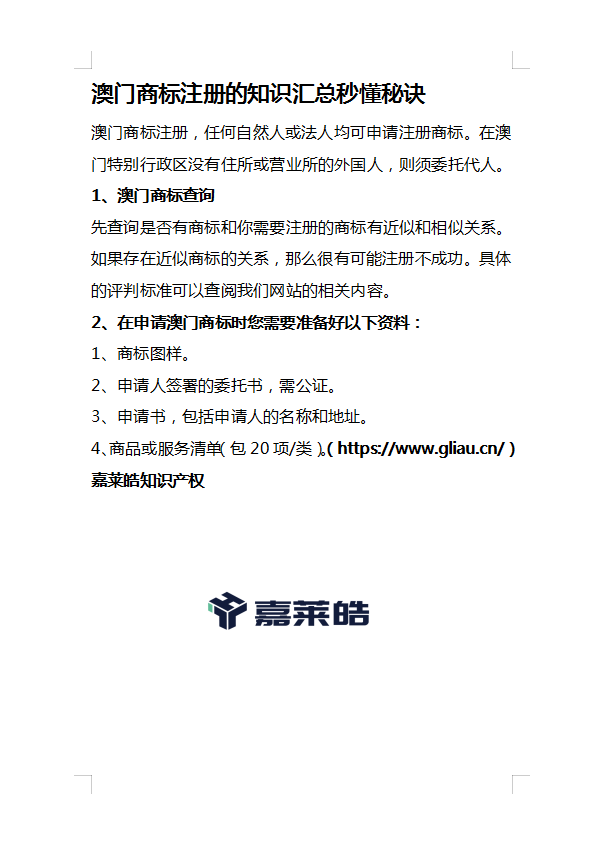 澳门商标注册的知识汇总秒懂秘诀

澳门商标注册，任何自然人或法人均可申请注册商标。在澳门特别行政区没有住所或营业所的外国人，则须委托代人。

1、澳门商标查询

先查询是否有商标和你需要注册的商标有近似和相似关系。如果存在近似商标的关系，那么很有可能注册不成功。具体的评判标准可以查阅我们网站的相关内容。

2、在申请澳门商标时您需要准备好以下资料：

1、商标图样。

2、申请人签署的委托书，需公证。

3、申请书，包括申请人的名称和地址。

4、商品或服务清单（包 20 项/类）。( https://www.gliau.cn/ )

嘉莱皓知识产权

嘉莱皓